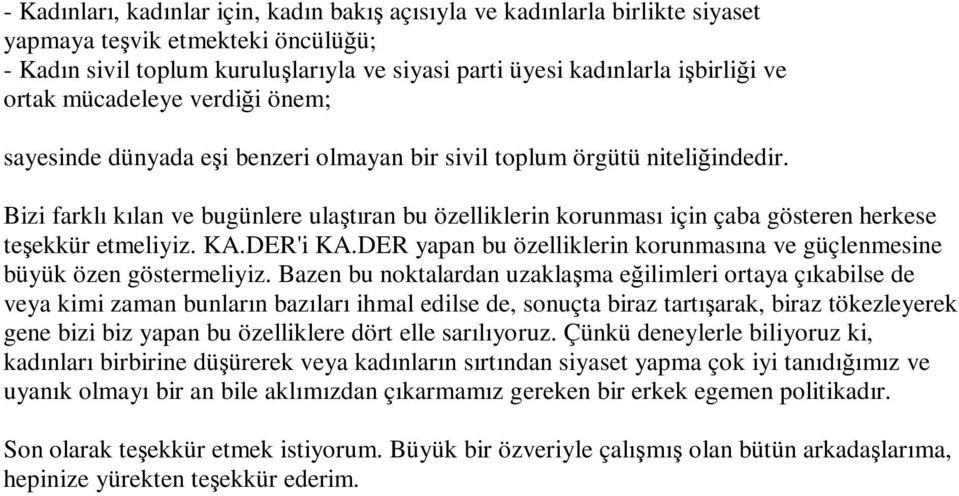 - Kadınları, kadınlar için, kadın bakış açısıyla ve kadınlarla birlikte siyaset yapmaya teşvik etmekteki öncülüğü;
- Kadın sivil toplum kuruluşlarıyla ve siyasi parti üyesi kadınlarla işbirliği ve ortak mücadeleye verdiği önem;

sayesinde dünyada eşi benzeri olmayan bir sivil toplum örgütü niteliğindedir.

Bizi farklı kılan ve bugünlere ulaştıran bu özelliklerin korunması için çaba gösteren herkese teşekkür etmeliyiz. KA.DER'i KA.DER yapan bu özelliklerin korunmasına ve güçlenmesine büyük özen göstermeliyiz. Bazen bu noktalardan uzaklaşma eğilimleri ortaya çıkabilse de veya kimi zaman bunların bazıları ihmal edilse de, sonuçta biraz tartışarak, biraz tökezleyerek gene bizi biz yapan bu özelliklere dört elle sarılıyoruz. Çünkü deneylerle biliyoruz ki, kadınları birbirine düşürerek veya kadınların sırtından siyaset yapma çok iyi tanıdığımız ve uyanık olmayı bir an bile aklımızdan çıkarmamız gereken bir erkek egemen politikadır.

Son olarak teşekkür etmek istiyorum. Büyük bir özveriyle çalışmış olan bütün arkadaşlarıma, hepinize yürekten teşekkür ederim.